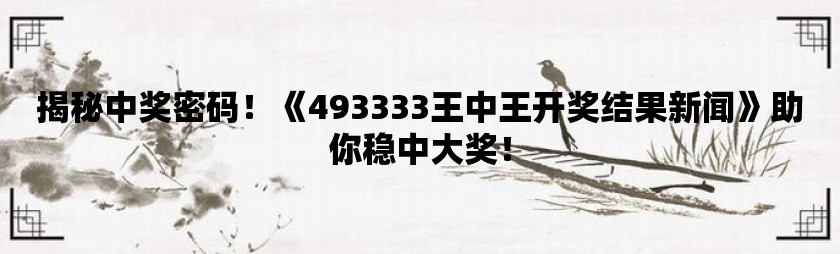 揭秘中奖密码！《493333王中王开奖结果新闻》助你稳中大奖！